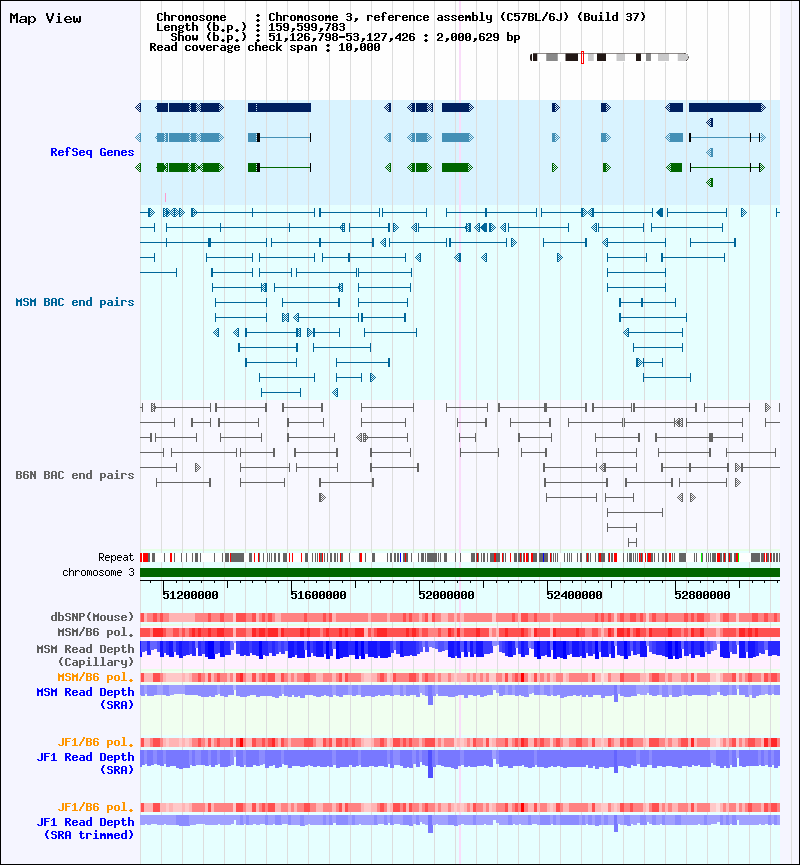 Map View

Chromosome : Chromosome 3, reference assembly (C57BL/6J) (Build 37)
Length (b.p.) : 159,599,783
Show (b.p.) : 51,126,798-53,127,426 : 2,000,629 bp
Read coverage check span : 10,000

RefSeq Genes

MSM BAC end pairs

B6N BAC end pairs

Repeat
chromosome 3

51200000 51600000 52000000 52400000 52800000

dbSNP(Mouse)
MSM/B6 pol.
MSM Read Depth (Capillary)
MSM/B6 pol.
MSM Read Depth (SRA)

JF1/B6 pol.
JF1 Read Depth (SRA)

JF1/B6 pol.
JF1 Read Depth (SRA trimmed)